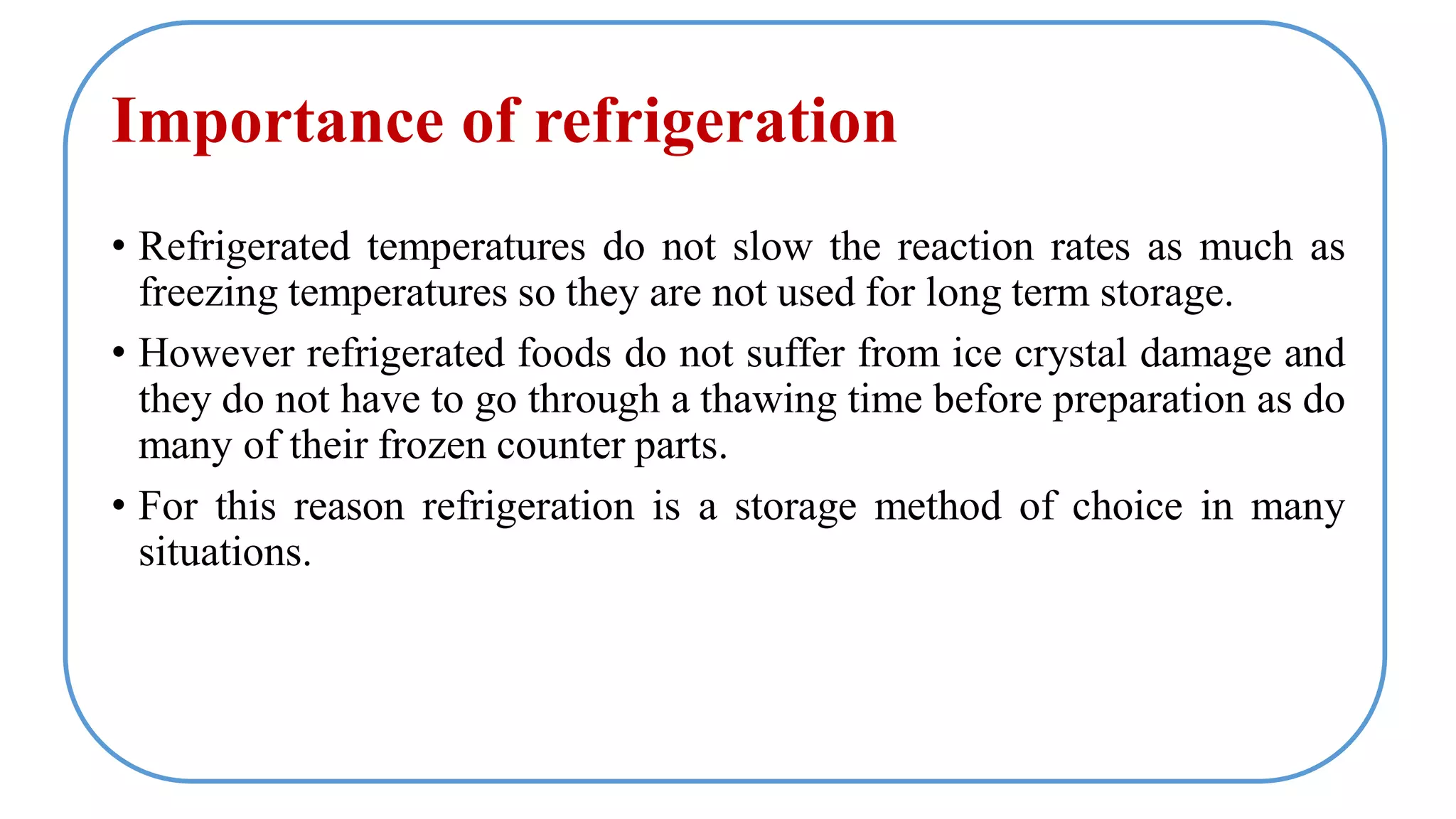 Importance of refrigeration

• Refrigerated temperatures do not slow the reaction rates as much as freezing temperatures so they are not used for long term storage.

• However refrigerated foods do not suffer from ice crystal damage and they do not have to go through a thawing time before preparation as do many of their frozen counter parts.

• For this reason refrigeration is a storage method of choice in many situations.